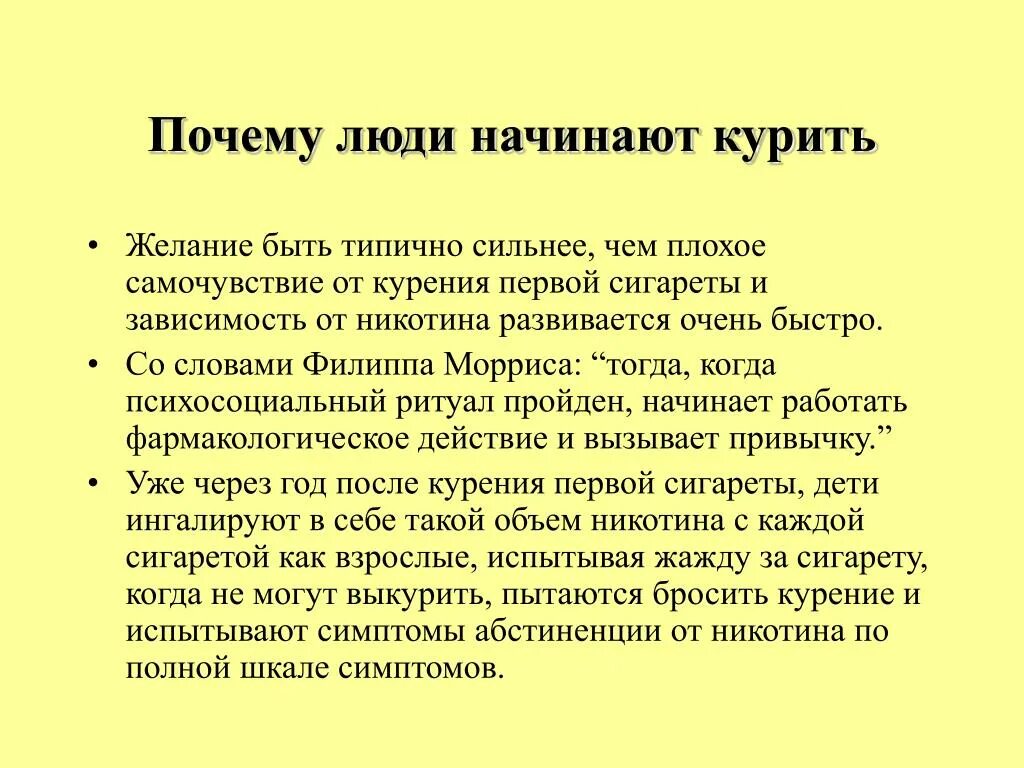 Почему люди начинают курить

• Желание быть типично сильнее, чем плохое самочувствие от курения первой сигареты и зависимость от никотина развивается очень быстро.
• Со словами Филиппа Морриса: “тогда, когда психосоциальный ритуал пройден, начинает работать фармакологическое действие и вызывает привычку.”
• Уже через год после курения первой сигареты, дети ингалируют в себе такой объем никотина с каждой сигаретой как взрослые, испытывая жажду за сигарету, когда не могут выкурить, пытаются бросить курение и испытывают симптомы абстиненции от никотина по полной шкале симптомов.